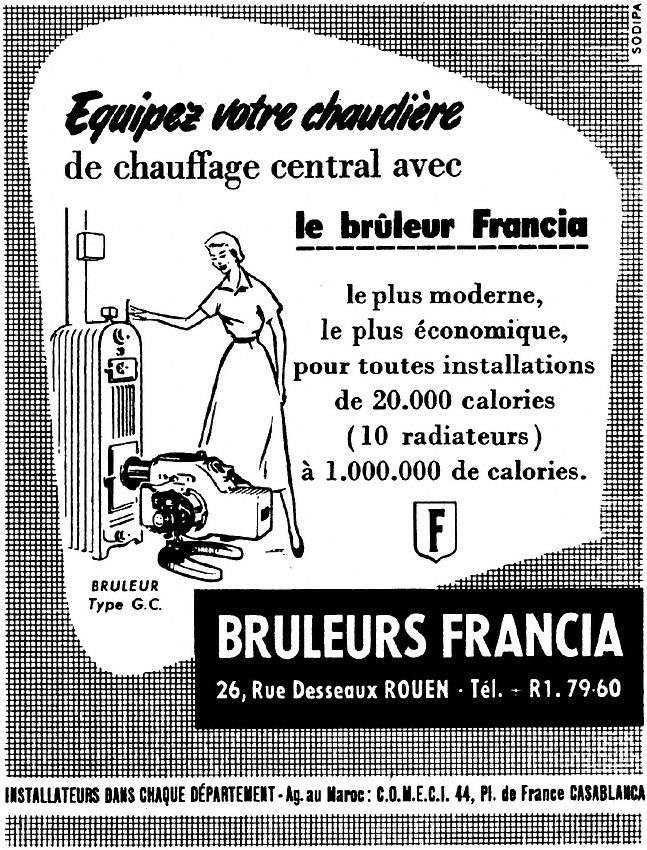 SODIPA

Equipez votre chaudière de chauffage central avec

le brûleur Francia

le plus moderne, le plus économique, pour toutes installations de 20.000 calories (10 radiateurs) à 1.000.000 de calories.

F

BRULEUR Type G.C.

BRULEURS FRANCIA

26, Rue Desseaux ROUEN · Tél. - R1. 79·60

INSTALLATEURS DANS CHAQUE DÉPARTEMENT - Ag. au Maroc : C.O.M.E.C.I. 44, Pl. de France CASABLANCA